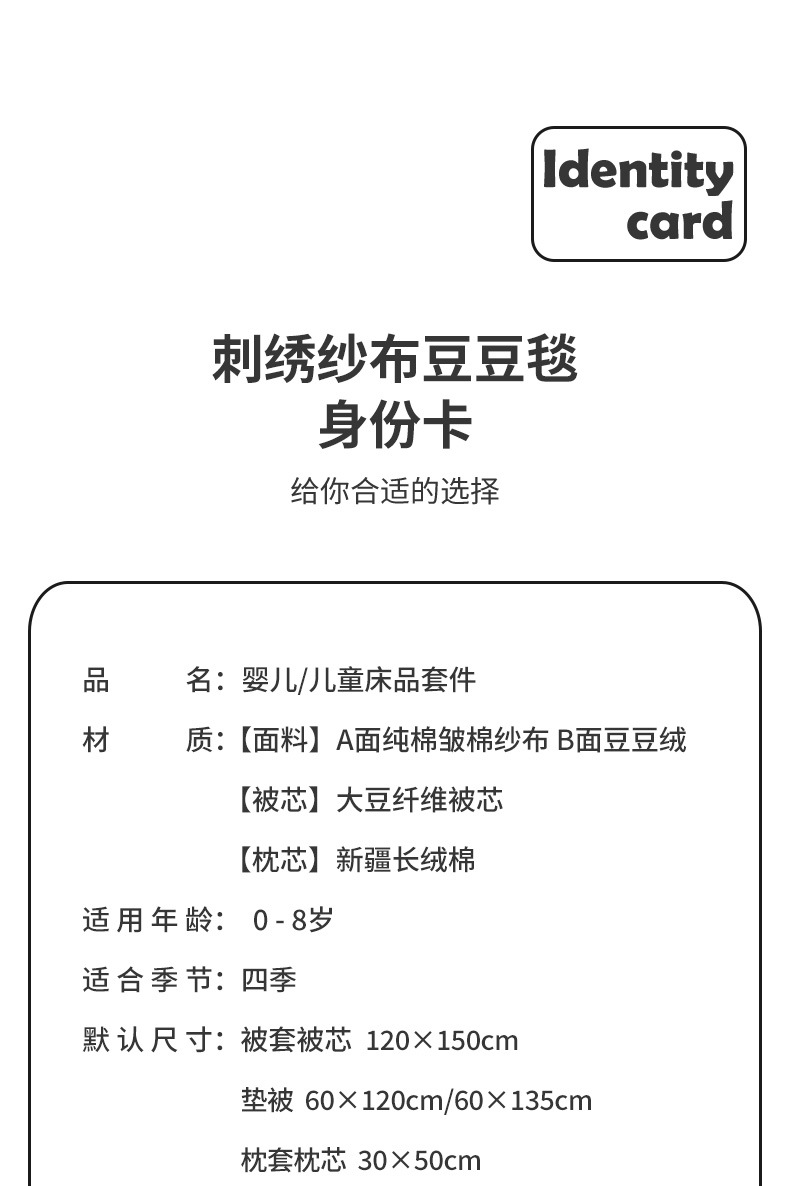 Identity card

刺绣纱布豆豆毯
身份卡

给你合适的选择

品　　名：婴儿/儿童床品套件

材　　质：【面料】A面纯棉皱棉纱布 B面豆豆绒

【被芯】大豆纤维被芯

【枕芯】新疆长绒棉

适用年龄： 0 - 8岁

适合季节：四季

默认尺寸：被套被芯 120×150cm

垫被 60×120cm/60×135cm

枕套枕芯 30×50cm